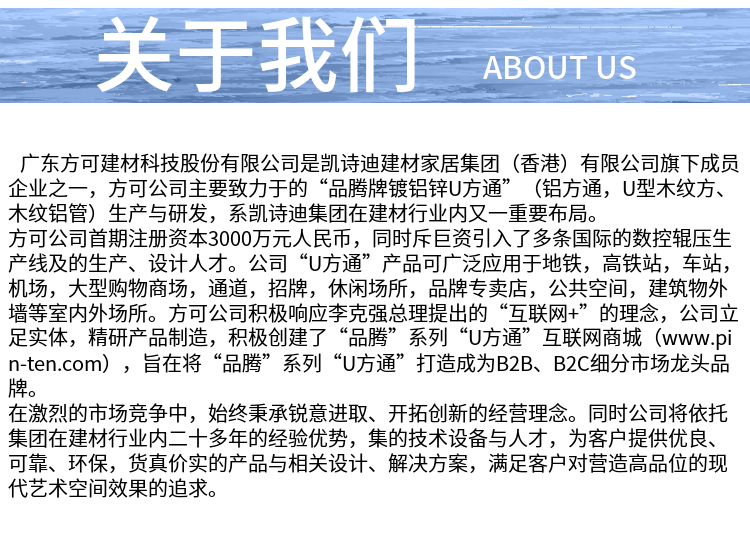 关于我们

ABOUT US

广东方可建材科技股份有限公司是凯诗迪建材家居集团（香港）有限公司旗下成员企业之一，方可公司主要致力于的“品腾牌镀铝锌U方通”（铝方通，U型木纹方、木纹铝管）生产与研发，系凯诗迪集团在建材行业内又一重要布局。

方可公司首期注册资本3000万元人民币，同时斥巨资引入了多条国际的数控辊压生产线及的生产、设计人才。公司“U方通”产品可广泛应用于地铁，高铁站，车站，机场，大型购物商场，通道，招牌，休闲场所，品牌专卖店，公共空间，建筑物外墙等室内外场所。方可公司积极响应李克强总理提出的“互联网+”的理念，公司立足实体，精研产品制造，积极创建了“品腾”系列“U方通”互联网商城（www.pin-ten.com），旨在将“品腾”系列“U方通”打造成为B2B、B2C细分市场龙头品牌。

在激烈的市场竞争中，始终秉承锐意进取、开拓创新的经营理念。同时公司将依托集团在建材行业内二十多年的经验优势，集的技术设备与人才，为客户提供优良、可靠、环保，货真价实的产品与相关设计、解决方案，满足客户对营造高品位的现代艺术空间效果的追求。